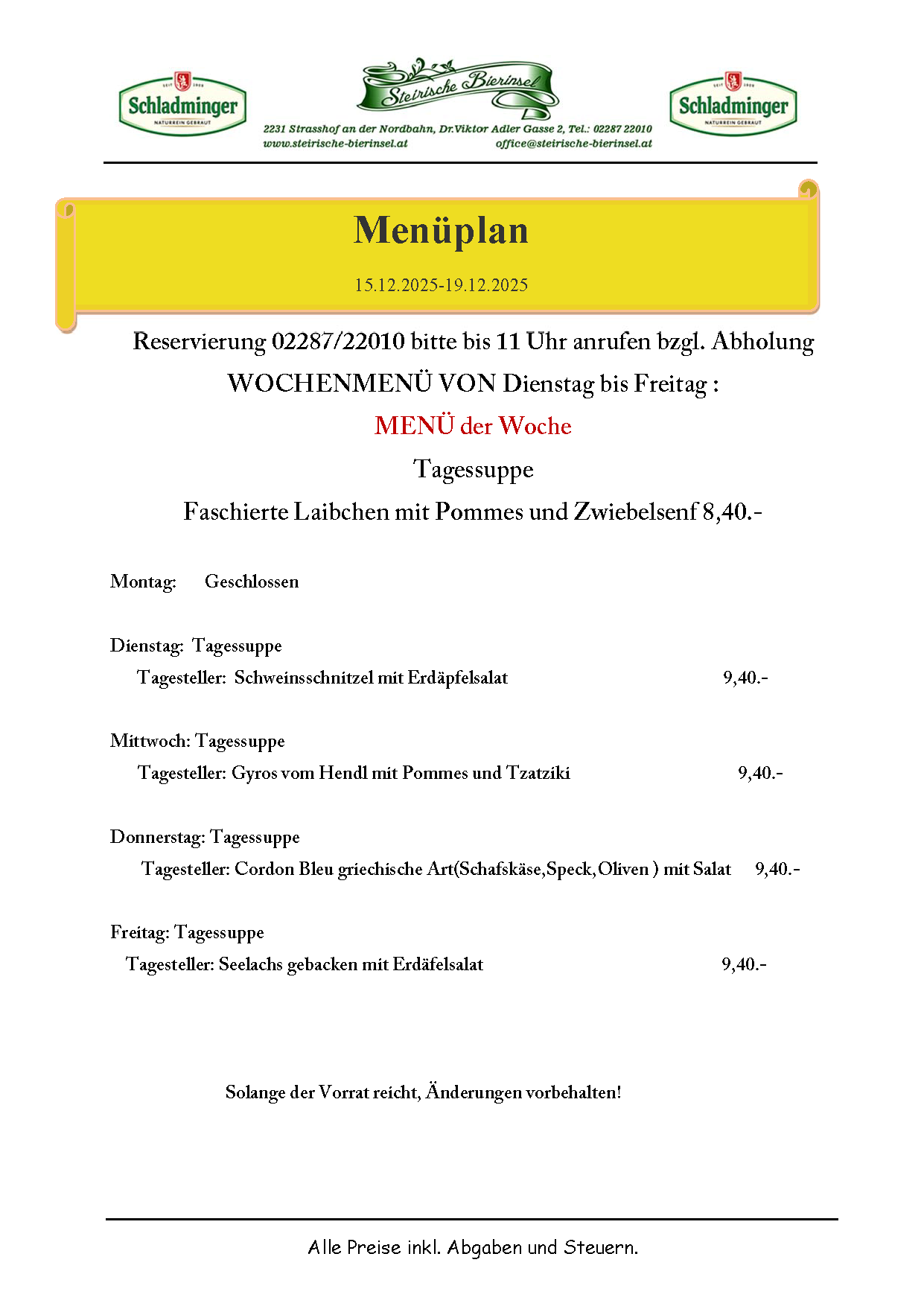 SEIT 1909
Schladminger
NATURREIN GEBRAUT

Steirische Bierinsel
2231 Strasshof an der Nordbahn, Dr.Viktor Adler Gasse 2, Tel.: 02287 22010
www.steirische-bierinsel.at office@steirische-bierinsel.at

SEIT 1909
Schladminger
NATURREIN GEBRAUT

Menüplan

15.12.2025-19.12.2025

Reservierung 02287/22010 bitte bis 11 Uhr anrufen bzgl. Abholung

WOCHENMENÜ VON Dienstag bis Freitag :

MENÜ der Woche

Tagessuppe

Faschierte Laibchen mit Pommes und Zwiebelsenf 8,40.-

Montag: Geschlossen

Dienstag: Tagessuppe
Tagesteller: Schweinsschnitzel mit Erdäpfelsalat 9,40.-

Mittwoch: Tagessuppe
Tagesteller: Gyros vom Hendl mit Pommes und Tzatziki 9,40.-

Donnerstag: Tagessuppe
Tagesteller: Cordon Bleu griechische Art(Schafskäse,Speck,Oliven ) mit Salat 9,40.-

Freitag: Tagessuppe
Tagesteller: Seelachs gebacken mit Erdäfelsalat 9,40.-

Solange der Vorrat reicht, Änderungen vorbehalten!

Alle Preise inkl. Abgaben und Steuern.